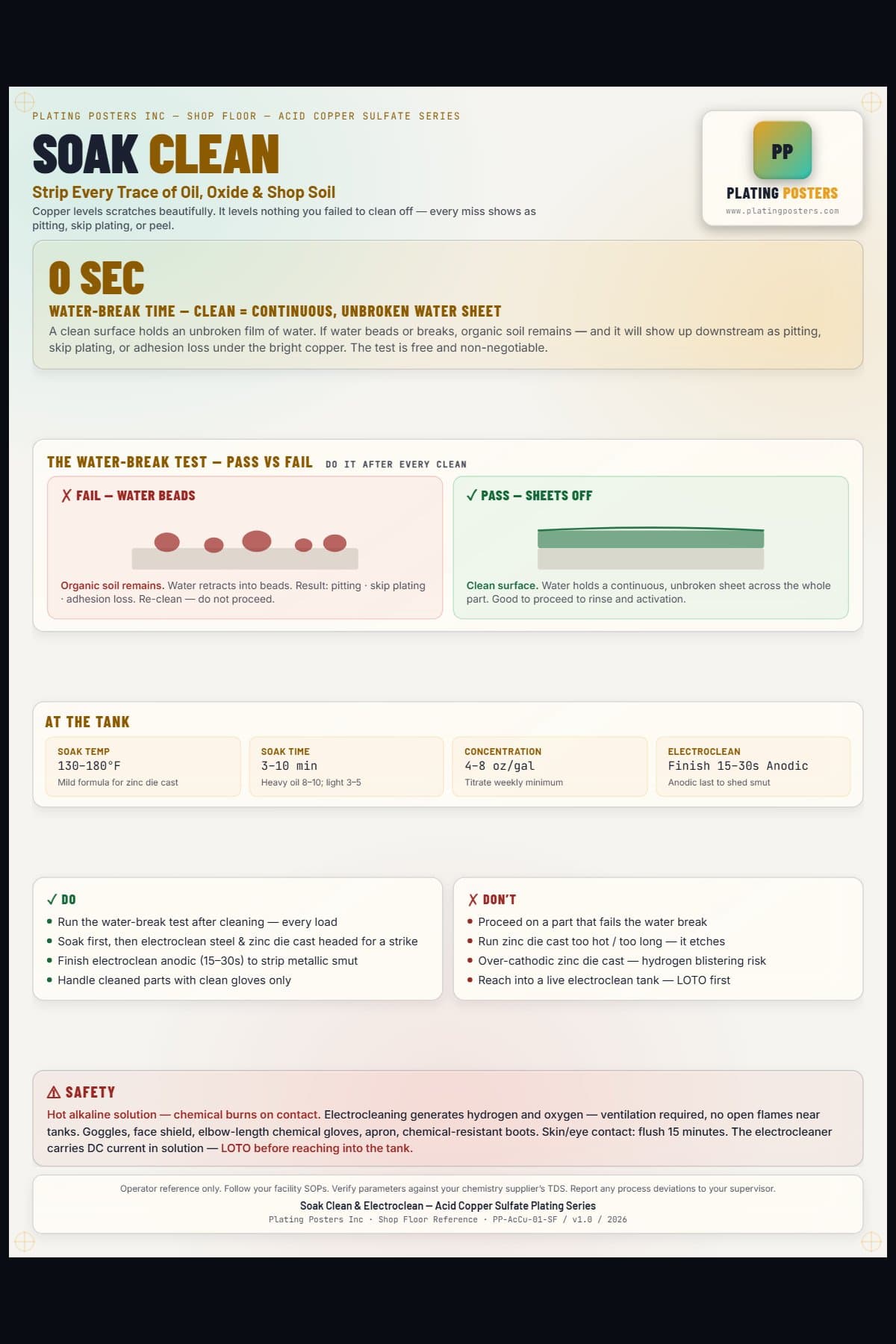 PLATING POSTERS INC — SHOP FLOOR — ACID COPPER SULFATE SERIES

SOAK CLEAN

Strip Every Trace of Oil, Oxide & Shop Soil

Copper levels scratches beautifully. It levels nothing you failed to clean off — every miss shows as pitting, skip plating, or peel.

PP

PLATING POSTERS

www.platingposters.com

0 SEC

WATER-BREAK TIME — CLEAN = CONTINUOUS, UNBROKEN WATER SHEET

A clean surface holds an unbroken film of water. If water beads or breaks, organic soil remains — and it will show up downstream as pitting, skip plating, or adhesion loss under the bright copper. The test is free and non-negotiable.

THE WATER-BREAK TEST — PASS VS FAIL DO IT AFTER EVERY CLEAN

✗ FAIL — WATER BEADS

Organic soil remains. Water retracts into beads. Result: pitting · skip plating · adhesion loss. Re-clean — do not proceed.

✓ PASS — SHEETS OFF

Clean surface. Water holds a continuous, unbroken sheet across the whole part. Good to proceed to rinse and activation.

AT THE TANK

SOAK TEMP
130–180°F
Mild formula for zinc die cast

SOAK TIME
3–10 min
Heavy oil 8–10; light 3–5

CONCENTRATION
4–8 oz/gal
Titrate weekly minimum

ELECTROCLEAN
Finish 15–30s Anodic
Anodic last to shed smut

✓ DO

• Run the water-break test after cleaning — every load
• Soak first, then electroclean steel & zinc die cast headed for a strike
• Finish electroclean anodic (15–30s) to strip metallic smut
• Handle cleaned parts with clean gloves only

✗ DON'T

• Proceed on a part that fails the water break
• Run zinc die cast too hot / too long — it etches
• Over-cathodic zinc die cast — hydrogen blistering risk
• Reach into a live electroclean tank — LOTO first

⚠ SAFETY

Hot alkaline solution — chemical burns on contact. Electrocleaning generates hydrogen and oxygen — ventilation required, no open flames near tanks. Goggles, face shield, elbow-length chemical gloves, apron, chemical-resistant boots. Skin/eye contact: flush 15 minutes. The electrocleaner carries DC current in solution — LOTO before reaching into the tank.

Operator reference only. Follow your facility SOPs. Verify parameters against your chemistry supplier's TDS. Report any process deviations to your supervisor.

Soak Clean & Electroclean — Acid Copper Sulfate Plating Series

Plating Posters Inc · Shop Floor Reference · PP-AcCu-01-SF / v1.0 / 2026